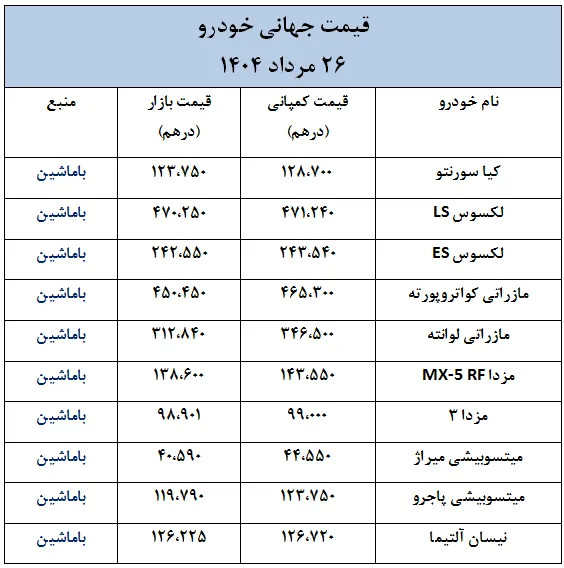 قیمت جهانی خودرو
۲۶ مرداد ۱۴۰۴

| نام خودرو | قیمت کمپانی (درهم) | قیمت بازار (درهم) | منبع |
|---|---|---|---|
| کیا سورنتو | ۱۲۸،۷۰۰ | ۱۲۳،۷۵۰ | باماشین |
| لکسوس LS | ۴۷۱،۲۴۰ | ۴۷۰،۲۵۰ | باماشین |
| لکسوس ES | ۲۴۳،۵۴۰ | ۲۴۲،۵۵۰ | باماشین |
| مازراتی کواتروپورته | ۴۶۵،۳۰۰ | ۴۵۰،۴۵۰ | باماشین |
| مازراتی لوانته | ۳۴۶،۵۰۰ | ۳۱۲،۸۴۰ | باماشین |
| مزدا MX-5 RF | ۱۴۳،۵۵۰ | ۱۳۸،۶۰۰ | باماشین |
| مزدا ۳ | ۹۹،۰۰۰ | ۹۸،۹۰۱ | باماشین |
| میتسوبیشی میراژ | ۴۴،۵۵۰ | ۴۰،۵۹۰ | باماشین |
| میتسوبیشی پاجرو | ۱۲۳،۷۵۰ | ۱۱۹،۷۹۰ | باماشین |
| نیسان آلتیما | ۱۲۶،۷۲۰ | ۱۲۶،۲۲۵ | باماشین |